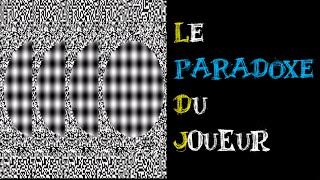 LE
PARADOXE
DU
JOUEUR